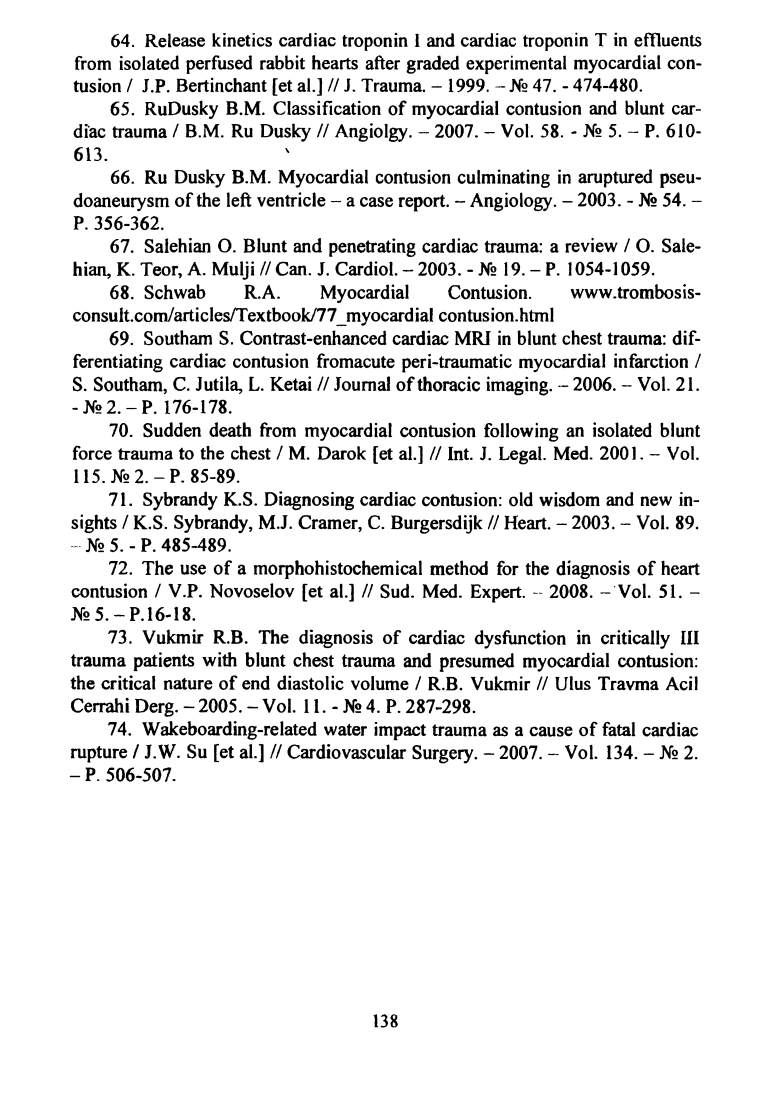 64. Release kinetics cardiac troponin I and cardiac troponin T in effluents from isolated perfused rabbit hearts after graded experimental myocardial contusion / J.P. Bertinchant [et al.] // J. Trauma. – 1999. – № 47. - 474-480.

65. RuDusky B.M. Classification of myocardial contusion and blunt cardiac trauma / B.M. Ru Dusky // Angiolgy. – 2007. – Vol. 58. - № 5. – P. 610-613.

66. Ru Dusky B.M. Myocardial contusion culminating in aruptured pseudoaneurysm of the left ventricle – a case report. – Angiology. – 2003. - № 54. – P. 356-362.

67. Salehian O. Blunt and penetrating cardiac trauma: a review / O. Salehian, K. Teor, A. Mulji // Can. J. Cardiol. – 2003. - № 19. – P. 1054-1059.

68. Schwab R.A. Myocardial Contusion. www.trombosis-consult.com/articles/Textbook/77_myocardial contusion.html

69. Southam S. Contrast-enhanced cardiac MRI in blunt chest trauma: differentiating cardiac contusion fromacute peri-traumatic myocardial infarction / S. Southam, C. Jutila, L. Ketai // Journal of thoracic imaging. – 2006. – Vol. 21. - № 2. – P. 176-178.

70. Sudden death from myocardial contusion following an isolated blunt force trauma to the chest / M. Darok [et al.] // Int. J. Legal. Med. 2001. – Vol. 115. № 2. – P. 85-89.

71. Sybrandy K.S. Diagnosing cardiac contusion: old wisdom and new insights / K.S. Sybrandy, M.J. Cramer, C. Burgersdijk // Heart. – 2003. – Vol. 89. – № 5. - P. 485-489.

72. The use of a morphohistochemical method for the diagnosis of heart contusion / V.P. Novoselov [et al.] // Sud. Med. Expert. – 2008. – Vol. 51. – № 5. – P.16-18.

73. Vukmir R.B. The diagnosis of cardiac dysfunction in critically III trauma patients with blunt chest trauma and presumed myocardial contusion: the critical nature of end diastolic volume / R.B. Vukmir // Ulus Travma Acil Cerrahi Derg. – 2005. – Vol. 11. - № 4. P. 287-298.

74. Wakeboarding-related water impact trauma as a cause of fatal cardiac rupture / J.W. Su [et al.] // Cardiovascular Surgery. – 2007. – Vol. 134. – № 2. – P. 506-507.

138